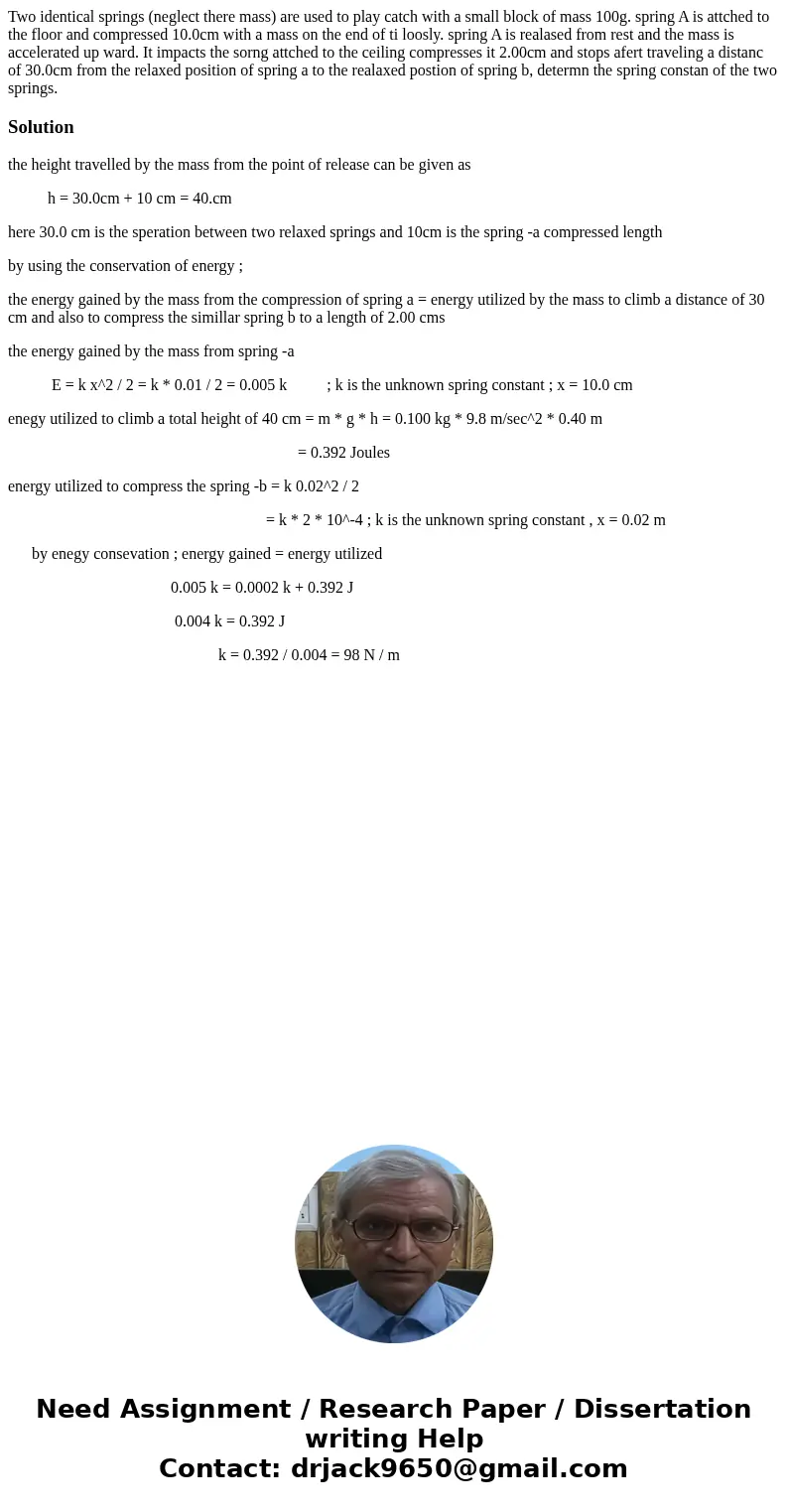 Two identical springs (neglect there mass) are used to play catch with a small block of mass 100g. spring A is attched to the floor and compressed 10.0cm with a mass on the end of ti loosly. spring A is realased from rest and the mass is accelerated up ward. It impacts the sorng attched to the ceiling compresses it 2.00cm and stops afert traveling a distanc of 30.0cm from the relaxed position of spring a to the realaxed postion of spring b, determn the spring constan of the two springs.

Solution

the height travelled by the mass from the point of release can be given as

h = 30.0cm + 10 cm = 40.cm

here 30.0 cm is the speration between two relaxed springs and 10cm is the spring -a compressed length

by using the conservation of energy ;

the energy gained by the mass from the compression of spring a = energy utilized by the mass to climb a distance of 30 cm and also to compress the simillar spring b to a length of 2.00 cms

the energy gained by the mass from spring -a

E = k x^2 / 2 = k * 0.01 / 2 = 0.005 k ; k is the unknown spring constant ; x = 10.0 cm

enegy utilized to climb a total height of 40 cm = m * g * h = 0.100 kg * 9.8 m/sec^2 * 0.40 m

= 0.392 Joules

energy utilized to compress the spring -b = k 0.02^2 / 2

= k * 2 * 10^-4 ; k is the unknown spring constant , x = 0.02 m

by enegy consevation ; energy gained = energy utilized

0.005 k = 0.0002 k + 0.392 J

0.004 k = 0.392 J

k = 0.392 / 0.004 = 98 N / m

Need Assignment / Research Paper / Dissertation writing Help
Contact: drjack9650@gmail.com